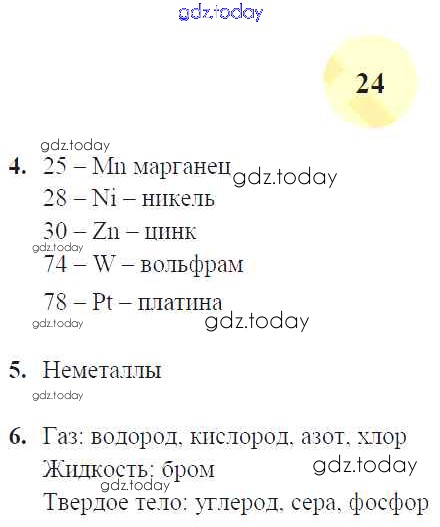 24

4. 25 – Mn марганец
28 – Ni – никель
30 – Zn – цинк
74 – W – вольфрам
78 – Pt – платина

5. Неметаллы

6. Газ: водород, кислород, азот, хлор
Жидкость: бром
Твердое тело: углерод, сера, фосфор

gdz.today